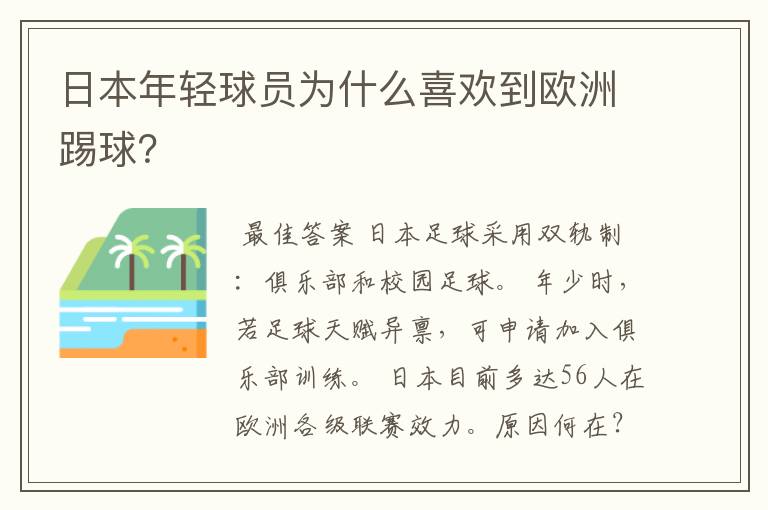 日本年轻球员为什么喜欢到欧洲踢球？

最佳答案 日本足球采用双轨制：俱乐部和校园足球。 年少时，若足球天赋异禀，可申请加入俱乐部训练。 日本目前多达56人在欧洲各级联赛效力。原因何在？